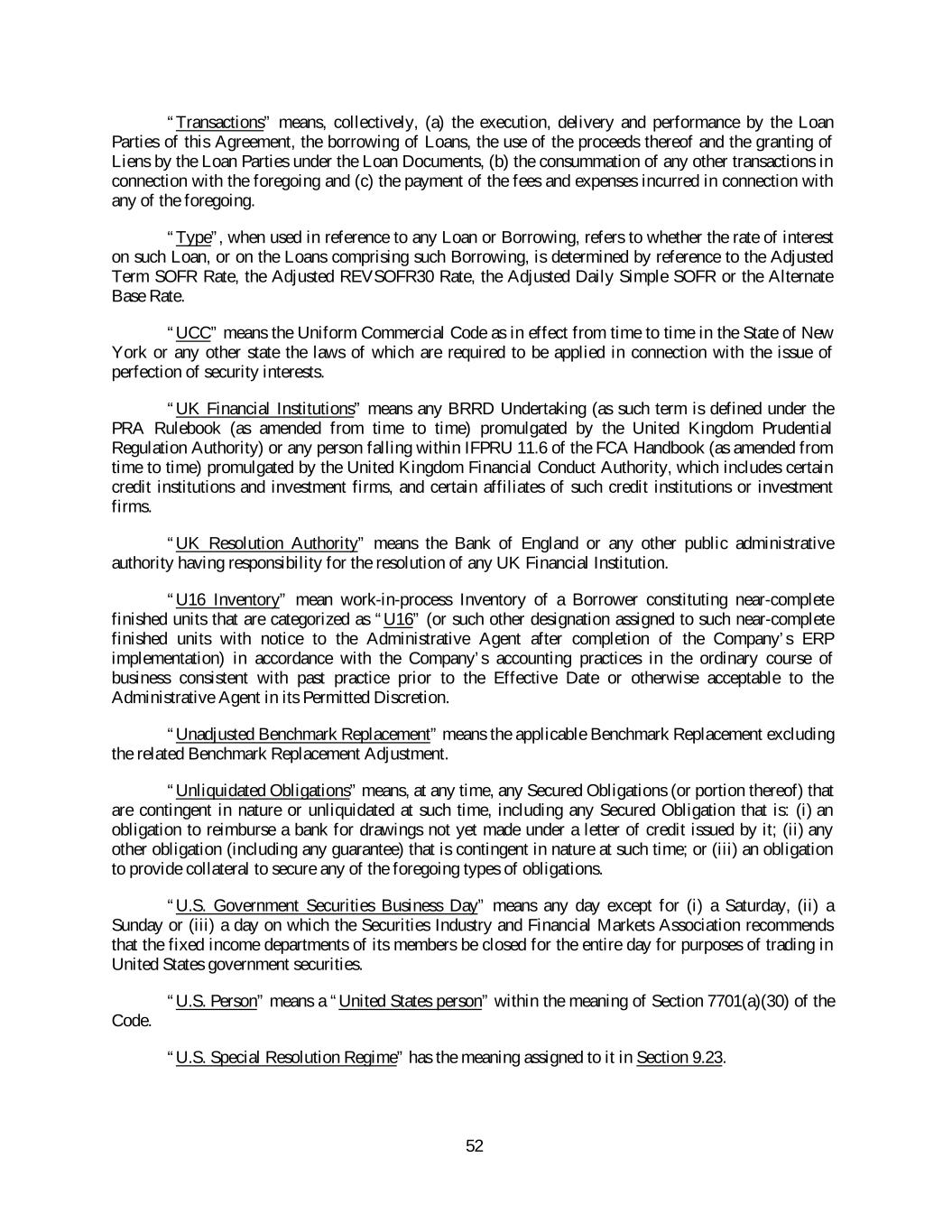 "Transactions" means, collectively, (a) the execution, delivery and performance by the Loan Parties of this Agreement, the borrowing of Loans, the use of the proceeds thereof and the granting of Liens by the Loan Parties under the Loan Documents, (b) the consummation of any other transactions in connection with the foregoing and (c) the payment of the fees and expenses incurred in connection with any of the foregoing.

"Type", when used in reference to any Loan or Borrowing, refers to whether the rate of interest on such Loan, or on the Loans comprising such Borrowing, is determined by reference to the Adjusted Term SOFR Rate, the Adjusted REVSOFR30 Rate, the Adjusted Daily Simple SOFR or the Alternate Base Rate.

"UCC" means the Uniform Commercial Code as in effect from time to time in the State of New York or any other state the laws of which are required to be applied in connection with the issue of perfection of security interests.

"UK Financial Institutions" means any BRRD Undertaking (as such term is defined under the PRA Rulebook (as amended from time to time) promulgated by the United Kingdom Prudential Regulation Authority) or any person falling within IFPRU 11.6 of the FCA Handbook (as amended from time to time) promulgated by the United Kingdom Financial Conduct Authority, which includes certain credit institutions and investment firms, and certain affiliates of such credit institutions or investment firms.

"UK Resolution Authority" means the Bank of England or any other public administrative authority having responsibility for the resolution of any UK Financial Institution.

"U16 Inventory" mean work-in-process Inventory of a Borrower constituting near-complete finished units that are categorized as "U16" (or such other designation assigned to such near-complete finished units with notice to the Administrative Agent after completion of the Company's ERP implementation) in accordance with the Company's accounting practices in the ordinary course of business consistent with past practice prior to the Effective Date or otherwise acceptable to the Administrative Agent in its Permitted Discretion.

"Unadjusted Benchmark Replacement" means the applicable Benchmark Replacement excluding the related Benchmark Replacement Adjustment.

"Unliquidated Obligations" means, at any time, any Secured Obligations (or portion thereof) that are contingent in nature or unliquidated at such time, including any Secured Obligation that is: (i) an obligation to reimburse a bank for drawings not yet made under a letter of credit issued by it; (ii) any other obligation (including any guarantee) that is contingent in nature at such time; or (iii) an obligation to provide collateral to secure any of the foregoing types of obligations.

"U.S. Government Securities Business Day" means any day except for (i) a Saturday, (ii) a Sunday or (iii) a day on which the Securities Industry and Financial Markets Association recommends that the fixed income departments of its members be closed for the entire day for purposes of trading in United States government securities.

"U.S. Person" means a "United States person" within the meaning of Section 7701(a)(30) of the Code.

"U.S. Special Resolution Regime" has the meaning assigned to it in Section 9.23.

52